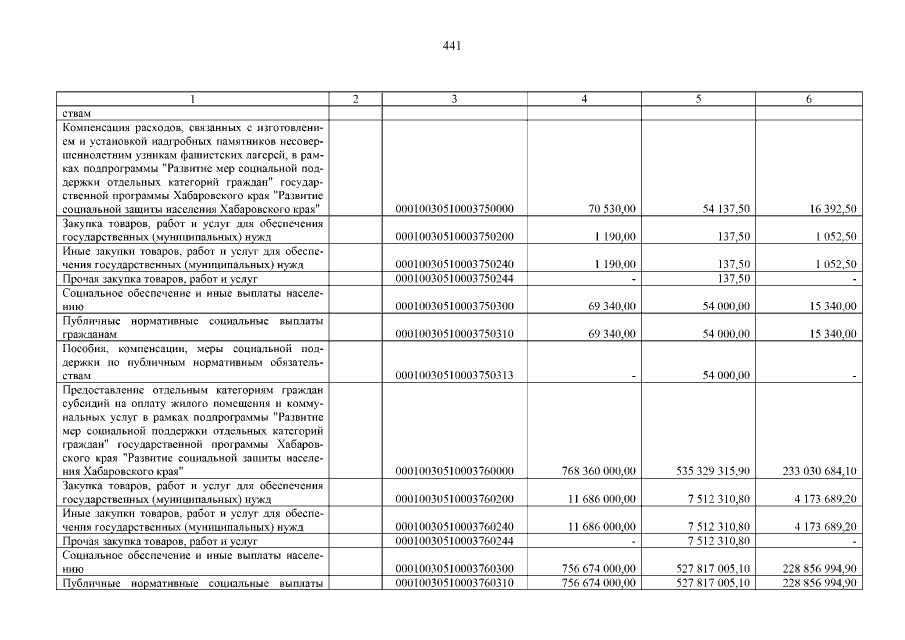 441

| 1 | 2 | 3 | 4 | 5 | 6 |
|---|---|---|---|---|---|
| ствам | | | | | |
| Компенсация расходов, связанных с изготовлением и установкой надгробных памятников несовершеннолетним узникам фашистских лагерей, в рамках подпрограммы "Развитие мер социальной поддержки отдельных категорий граждан" государственной программы Хабаровского края "Развитие социальной защиты населения Хабаровского края" | | 00010030510003750000 | 70 530,00 | 54 137,50 | 16 392,50 |
| Закупка товаров, работ и услуг для обеспечения государственных (муниципальных) нужд | | 00010030510003750200 | 1 190,00 | 137,50 | 1 052,50 |
| Иные закупки товаров, работ и услуг для обеспечения государственных (муниципальных) нужд | | 00010030510003750240 | 1 190,00 | 137,50 | 1 052,50 |
| Прочая закупка товаров, работ и услуг | | 00010030510003750244 | - | 137,50 | - |
| Социальное обеспечение и иные выплаты населению | | 00010030510003750300 | 69 340,00 | 54 000,00 | 15 340,00 |
| Публичные нормативные социальные выплаты гражданам | | 00010030510003750310 | 69 340,00 | 54 000,00 | 15 340,00 |
| Пособия, компенсации, меры социальной поддержки по публичным нормативным обязательствам | | 00010030510003750313 | - | 54 000,00 | - |
| Предоставление отдельным категориям граждан субсидий на оплату жилого помещения и коммунальных услуг в рамках подпрограммы "Развитие мер социальной поддержки отдельных категорий граждан" государственной программы Хабаровского края "Развитие социальной защиты населения Хабаровского края" | | 00010030510003760000 | 768 360 000,00 | 535 329 315,90 | 233 030 684,10 |
| Закупка товаров, работ и услуг для обеспечения государственных (муниципальных) нужд | | 00010030510003760200 | 11 686 000,00 | 7 512 310,80 | 4 173 689,20 |
| Иные закупки товаров, работ и услуг для обеспечения государственных (муниципальных) нужд | | 00010030510003760240 | 11 686 000,00 | 7 512 310,80 | 4 173 689,20 |
| Прочая закупка товаров, работ и услуг | | 00010030510003760244 | - | 7 512 310,80 | - |
| Социальное обеспечение и иные выплаты населению | | 00010030510003760300 | 756 674 000,00 | 527 817 005,10 | 228 856 994,90 |
| Публичные нормативные социальные выплаты | | 00010030510003760310 | 756 674 000,00 | 527 817 005,10 | 228 856 994,90 |